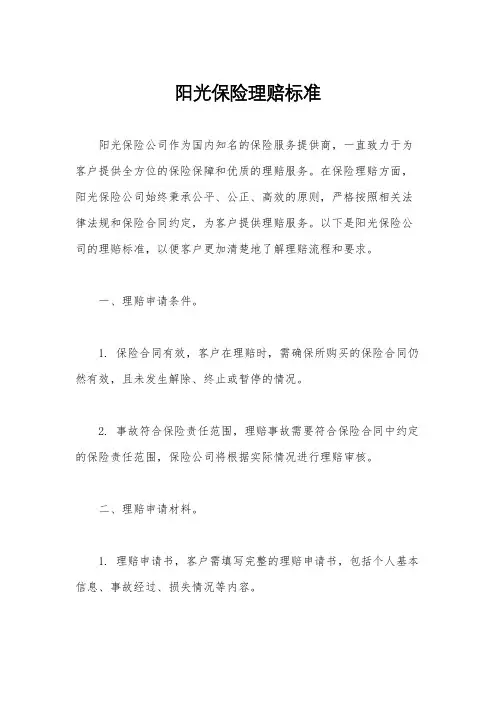 阳光保险理赔标准

阳光保险公司作为国内知名的保险服务提供商，一直致力于为客户提供全方位的保险保障和优质的理赔服务。在保险理赔方面，阳光保险公司始终秉承公平、公正、高效的原则，严格按照相关法律法规和保险合同约定，为客户提供理赔服务。以下是阳光保险公司的理赔标准，以便客户更加清楚地了解理赔流程和要求。

一、理赔申请条件。

1. 保险合同有效，客户在理赔时，需确保所购买的保险合同仍然有效，且未发生解除、终止或暂停的情况。

2. 事故符合保险责任范围，理赔事故需要符合保险合同中约定的保险责任范围，保险公司将根据实际情况进行理赔审核。

二、理赔申请材料。

1. 理赔申请书，客户需填写完整的理赔申请书，包括个人基本信息、事故经过、损失情况等内容。